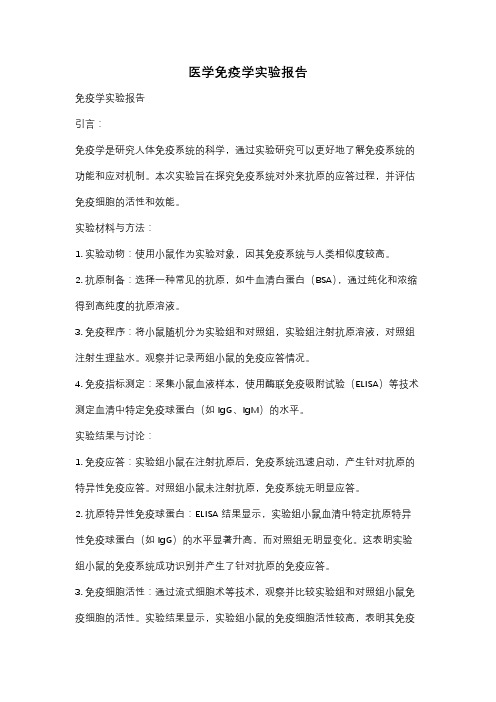 医学免疫学实验报告

免疫学实验报告

引言：

免疫学是研究人体免疫系统的科学，通过实验研究可以更好地了解免疫系统的功能和应对机制。本次实验旨在探究免疫系统对外来抗原的应答过程，并评估免疫细胞的活性和效能。

实验材料与方法：

1. 实验动物：使用小鼠作为实验对象，因其免疫系统与人类相似度较高。

2. 抗原制备：选择一种常见的抗原，如牛血清白蛋白（BSA），通过纯化和浓缩得到高纯度的抗原溶液。

3. 免疫程序：将小鼠随机分为实验组和对照组，实验组注射抗原溶液，对照组注射生理盐水。观察并记录两组小鼠的免疫应答情况。

4. 免疫指标测定：采集小鼠血液样本，使用酶联免疫吸附试验（ELISA）等技术测定血清中特定免疫球蛋白（如 IgG、IgM）的水平。

实验结果与讨论：

1. 免疫应答：实验组小鼠在注射抗原后，免疫系统迅速启动，产生针对抗原的特异性免疫应答。对照组小鼠未注射抗原，免疫系统无明显应答。

2. 抗原特异性免疫球蛋白：ELISA 结果显示，实验组小鼠血清中特定抗原特异性免疫球蛋白（如 IgG）的水平显著升高，而对照组无明显变化。这表明实验组小鼠的免疫系统成功识别并产生了针对抗原的免疫应答。

3. 免疫细胞活性：通过流式细胞术等技术，观察并比较实验组和对照组小鼠免疫细胞的活性。实验结果显示，实验组小鼠的免疫细胞活性较高，表明其免疫